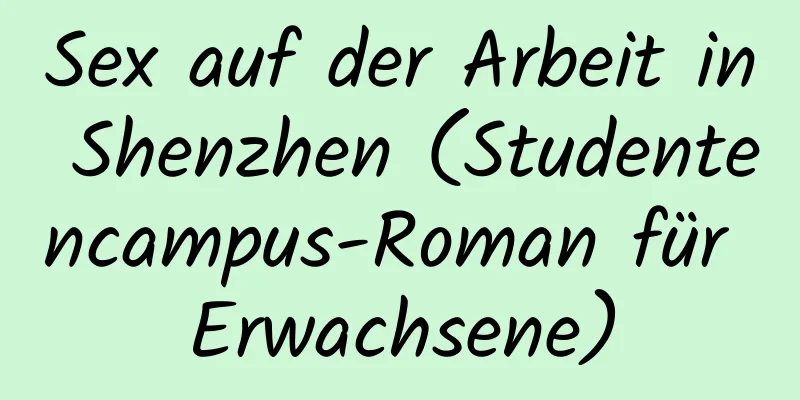 Sex auf der Arbeit in Shenzhen (Studentencampus-Roman für Erwachsene)